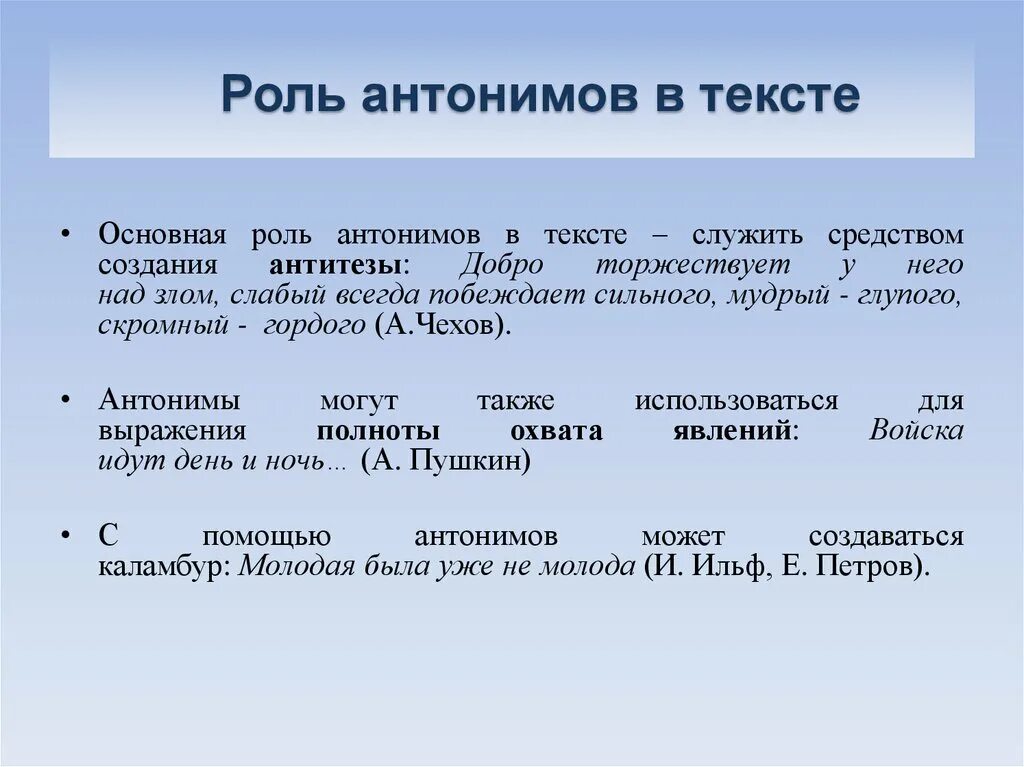 Роль антонимов в тексте

• Основная роль антонимов в тексте – служить средством создания антитезы: Добро торжествует у него над злом, слабый всегда побеждает сильного, мудрый - глупого, скромный - гордого (А.Чехов).

• Антонимы могут также использоваться для выражения полноты охвата явлений: Войска идут день и ночь… (А. Пушкин)

• С помощью антонимов может создаваться каламбур: Молодая была уже не молода (И. Ильф, Е. Петров).